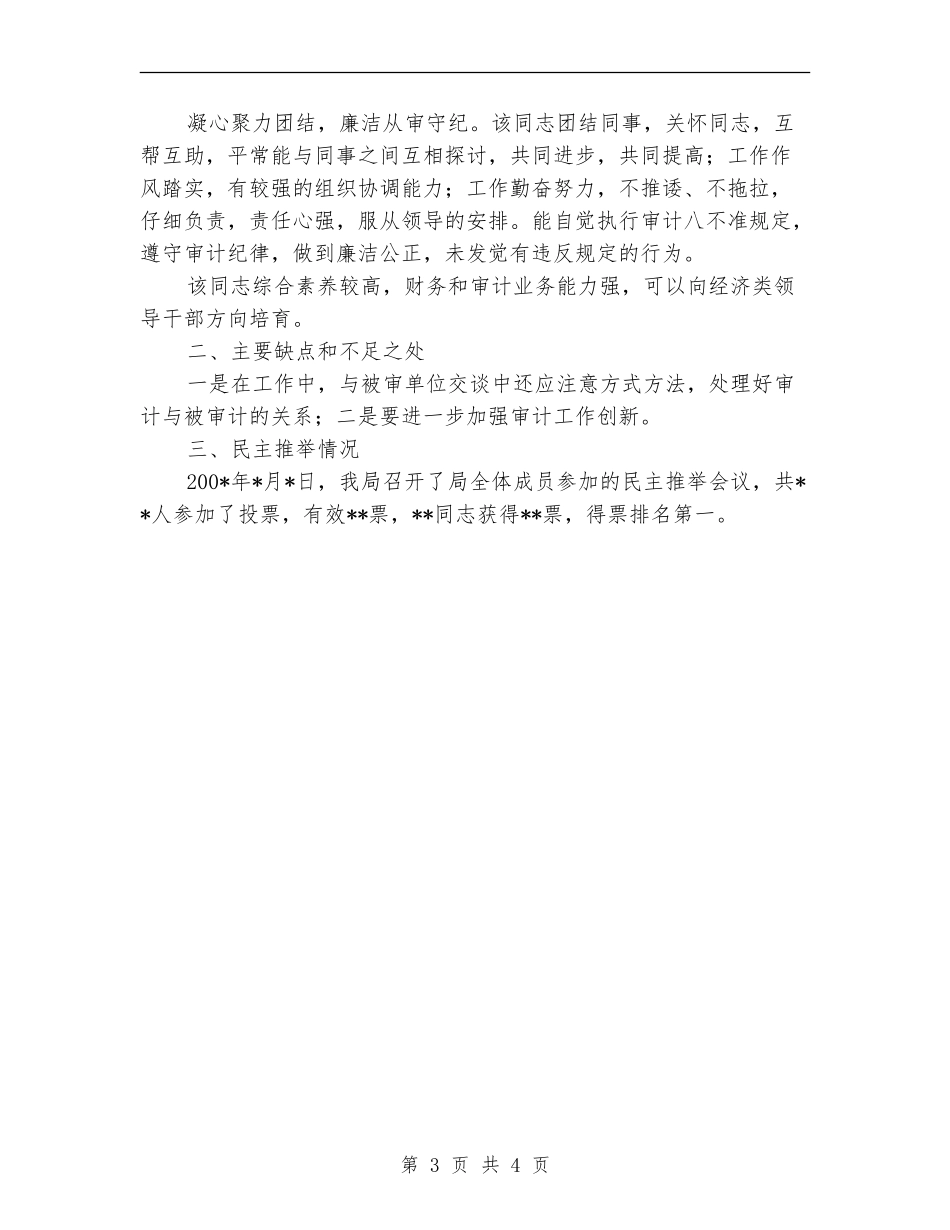 凝心聚力团结，廉洁从审守纪。该同志团结同事，关怀同志，互帮互助，平常能与同事之间互相探讨，共同进步，共同提高；工作作风踏实，有较强的组织协调能力；工作勤奋努力，不推诿、不拖拉，仔细负责，责任心强，服从领导的安排。能自觉执行审计八不准规定，遵守审计纪律，做到廉洁公正，未发觉有违反规定的行为。

该同志综合素养较高，财务和审计业务能力强，可以向经济类领导干部方向培育。

二、主要缺点和不足之处

一是在工作中，与被审单位交谈中还应注意方式方法，处理好审计与被审计的关系；二是要进一步加强审计工作创新。

三、民主推举情况

200*年*月*日，我局召开了局全体成员参加的民主推举会议，共**人参加了投票，有效**票，**同志获得**票，得票排名第一。

第 3 页 共 4 页